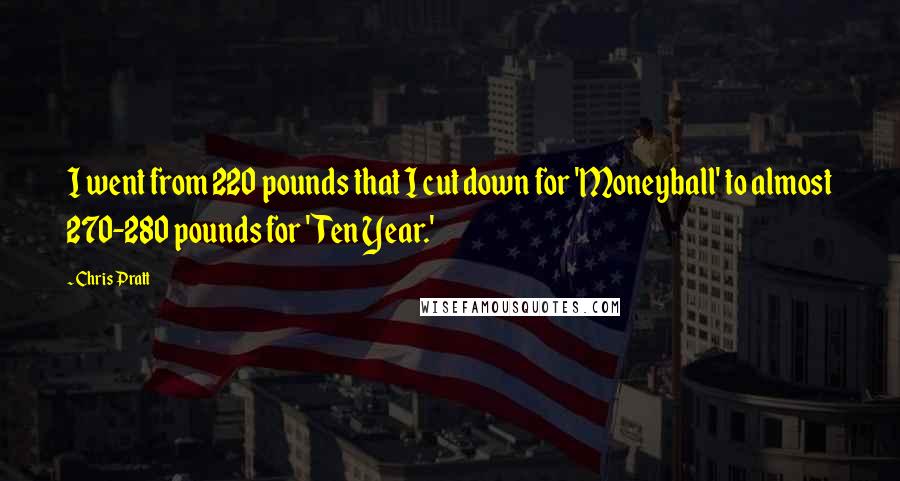 I went from 220 pounds that I cut down for 'Moneyball' to almost 270-280 pounds for 'Ten Year.'

~Chris Pratt

WISEFAMOUSQUOTES.COM